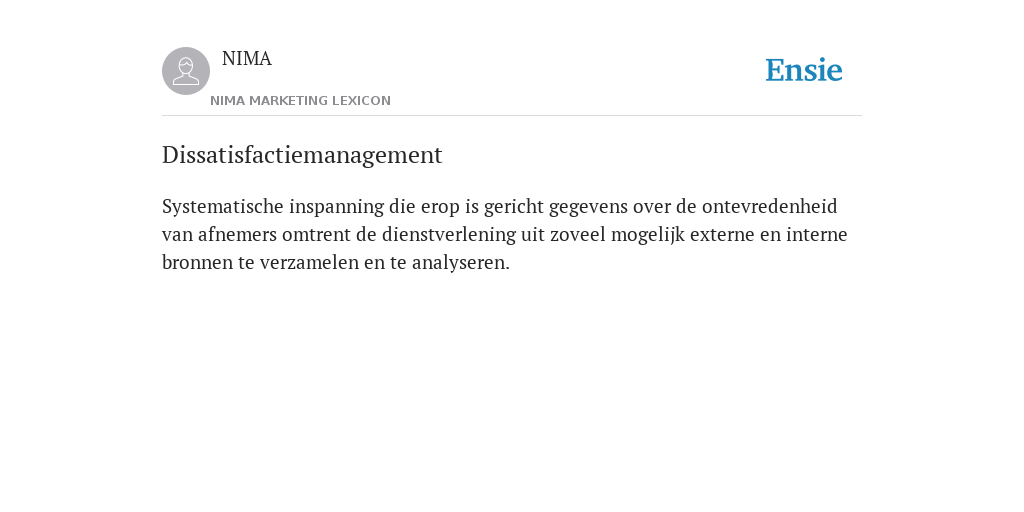 NIMA
NIMA MARKETING LEXICON

Ensie

Dissatisfactiemanagement

Systematische inspanning die erop is gericht gegevens over de ontevredenheid van afnemers omtrent de dienstverlening uit zoveel mogelijk externe en interne bronnen te verzamelen en te analyseren.